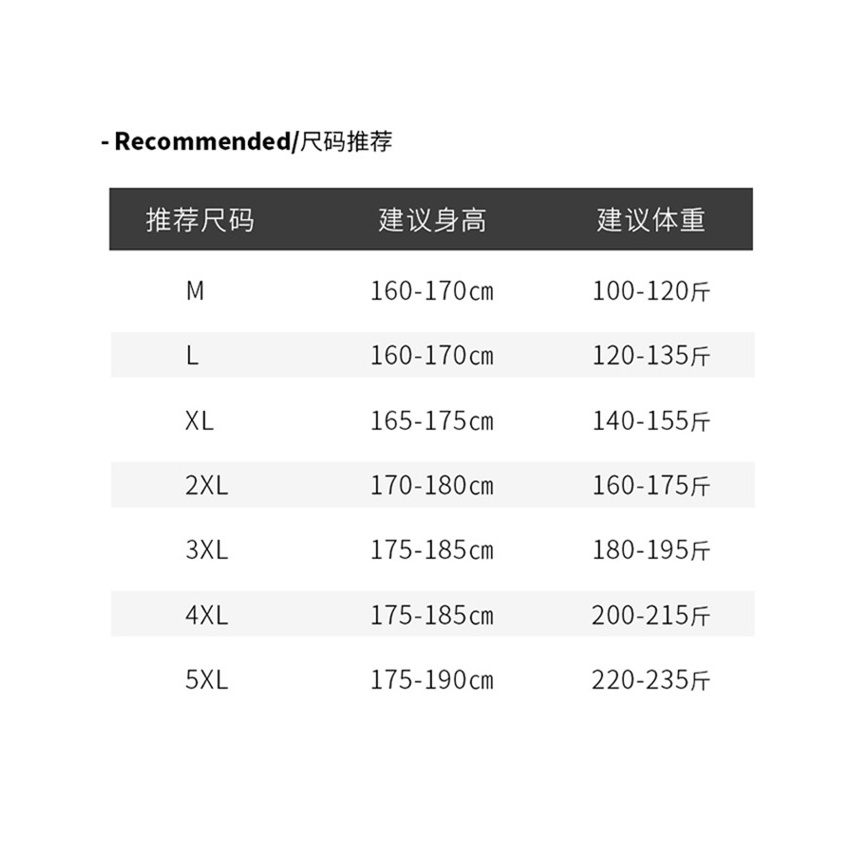 - Recommended/尺码推荐

| 推荐尺码 | 建议身高 | 建议体重 |
|---|---|---|
| M | 160-170cm | 100-120斤 |
| L | 160-170cm | 120-135斤 |
| XL | 165-175cm | 140-155斤 |
| 2XL | 170-180cm | 160-175斤 |
| 3XL | 175-185cm | 180-195斤 |
| 4XL | 175-185cm | 200-215斤 |
| 5XL | 175-190cm | 220-235斤 |